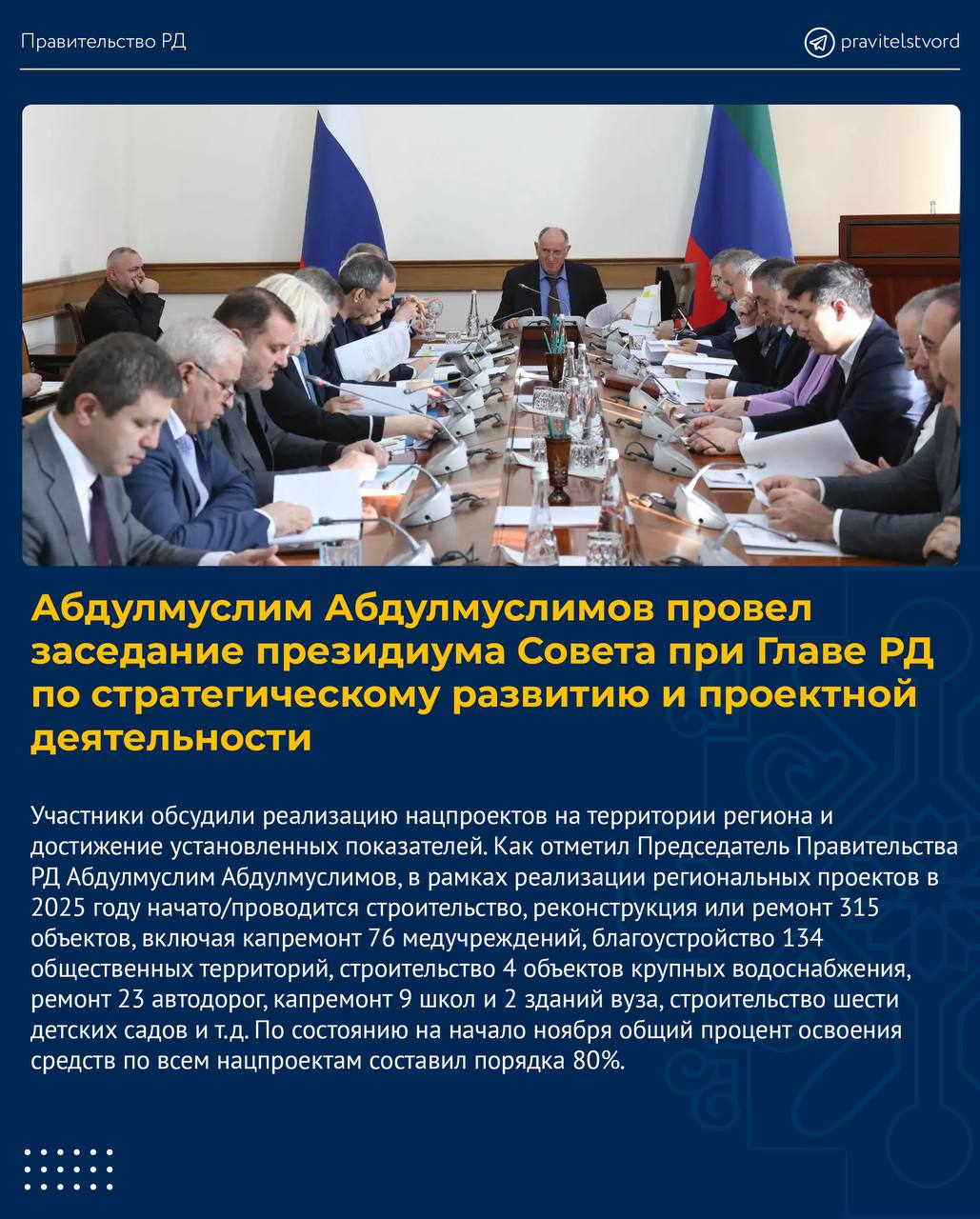 Правительство РД

pravitelstvord

Абдулмуслим Абдулмуслимов провел заседание президиума Совета при Главе РД по стратегическому развитию и проектной деятельности

Участники обсудили реализацию нацпроектов на территории региона и достижение установленных показателей. Как отметил Председатель Правительства РД Абдулмуслим Абдулмуслимов, в рамках реализации региональных проектов в 2025 году начато/проводится строительство, реконструкция или ремонт 315 объектов, включая капремонт 76 медучреждений, благоустройство 134 общественных территорий, строительство 4 объектов крупных водоснабжения, ремонт 23 автодорог, капремонт 9 школ и 2 зданий вуза, строительство шести детских садов и т.д. По состоянию на начало ноября общий процент освоения средств по всем нацпроектам составил порядка 80%.